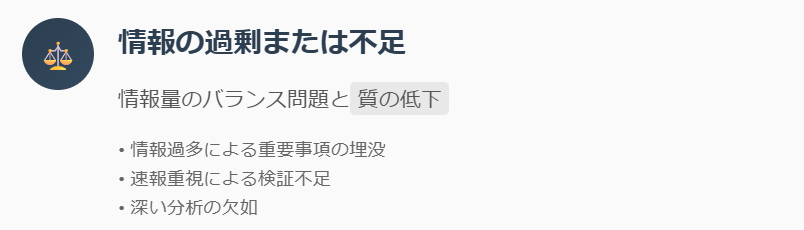 情報の過剰または不足

情報量のバランス問題と質の低下

• 情報過多による重要事項の埋没
• 速報重視による検証不足
• 深い分析の欠如